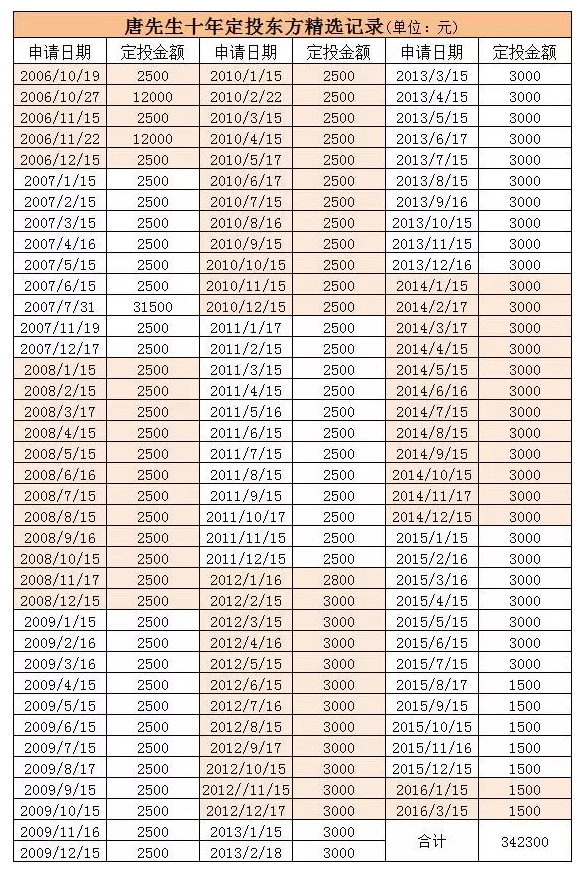 唐先生十年定投东方精选记录(单位：元)

| 申请日期 | 定投金额 | 申请日期 | 定投金额 | 申请日期 | 定投金额 |
|---|---|---|---|---|---|
| 2006/10/19 | 2500 | 2010/1/15 | 2500 | 2013/3/15 | 3000 |
| 2006/10/27 | 12000 | 2010/2/22 | 2500 | 2013/4/15 | 3000 |
| 2006/11/15 | 2500 | 2010/3/15 | 2500 | 2013/5/15 | 3000 |
| 2006/11/22 | 12000 | 2010/4/15 | 2500 | 2013/6/17 | 3000 |
| 2006/12/15 | 2500 | 2010/5/17 | 2500 | 2013/7/15 | 3000 |
| 2007/1/15 | 2500 | 2010/6/17 | 2500 | 2013/8/15 | 3000 |
| 2007/2/15 | 2500 | 2010/7/15 | 2500 | 2013/9/16 | 3000 |
| 2007/3/15 | 2500 | 2010/8/16 | 2500 | 2013/10/15 | 3000 |
| 2007/4/16 | 2500 | 2010/9/15 | 2500 | 2013/11/15 | 3000 |
| 2007/5/15 | 2500 | 2010/10/15 | 2500 | 2013/12/16 | 3000 |
| 2007/6/15 | 2500 | 2010/11/15 | 2500 | 2014/1/15 | 3000 |
| 2007/7/31 | 31500 | 2010/12/15 | 2500 | 2014/2/17 | 3000 |
| 2007/11/19 | 2500 | 2011/1/17 | 2500 | 2014/3/17 | 3000 |
| 2007/12/17 | 2500 | 2011/2/15 | 2500 | 2014/4/15 | 3000 |
| 2008/1/15 | 2500 | 2011/3/15 | 2500 | 2014/5/15 | 3000 |
| 2008/2/15 | 2500 | 2011/4/15 | 2500 | 2014/6/16 | 3000 |
| 2008/3/17 | 2500 | 2011/5/16 | 2500 | 2014/7/15 | 3000 |
| 2008/4/15 | 2500 | 2011/6/15 | 2500 | 2014/8/15 | 3000 |
| 2008/5/15 | 2500 | 2011/7/15 | 2500 | 2014/9/15 | 3000 |
| 2008/6/16 | 2500 | 2011/8/15 | 2500 | 2014/10/15 | 3000 |
| 2008/7/15 | 2500 | 2011/9/15 | 2500 | 2014/11/17 | 3000 |
| 2008/8/15 | 2500 | 2011/10/17 | 2500 | 2014/12/15 | 3000 |
| 2008/9/16 | 2500 | 2011/11/15 | 2500 | 2015/1/15 | 3000 |
| 2008/10/15 | 2500 | 2011/12/15 | 2500 | 2015/2/16 | 3000 |
| 2008/11/17 | 2500 | 2012/1/16 | 2800 | 2015/3/16 | 3000 |
| 2008/12/15 | 2500 | 2012/2/15 | 3000 | 2015/4/15 | 3000 |
| 2009/1/15 | 2500 | 2012/3/15 | 3000 | 2015/5/15 | 3000 |
| 2009/2/16 | 2500 | 2012/4/16 | 3000 | 2015/6/15 | 3000 |
| 2009/3/16 | 2500 | 2012/5/15 | 3000 | 2015/7/15 | 3000 |
| 2009/4/15 | 2500 | 2012/6/15 | 3000 | 2015/8/17 | 1500 |
| 2009/5/15 | 2500 | 2012/7/16 | 3000 | 2015/9/15 | 1500 |
| 2009/6/15 | 2500 | 2012/8/15 | 3000 | 2015/10/15 | 1500 |
| 2009/7/15 | 2500 | 2012/9/17 | 3000 | 2015/11/16 | 1500 |
| 2009/8/17 | 2500 | 2012/10/15 | 3000 | 2015/12/15 | 1500 |
| 2009/9/15 | 2500 | 2012//11/15 | 3000 | 2016/1/15 | 1500 |
| 2009/10/15 | 2500 | 2012/12/17 | 3000 | 2016/3/15 | 1500 |
| 2009/11/16 | 2500 | 2013/1/15 | 3000 | 合计 | 342300 |
| 2009/12/15 | 2500 | 2013/2/18 | 3000 | | |